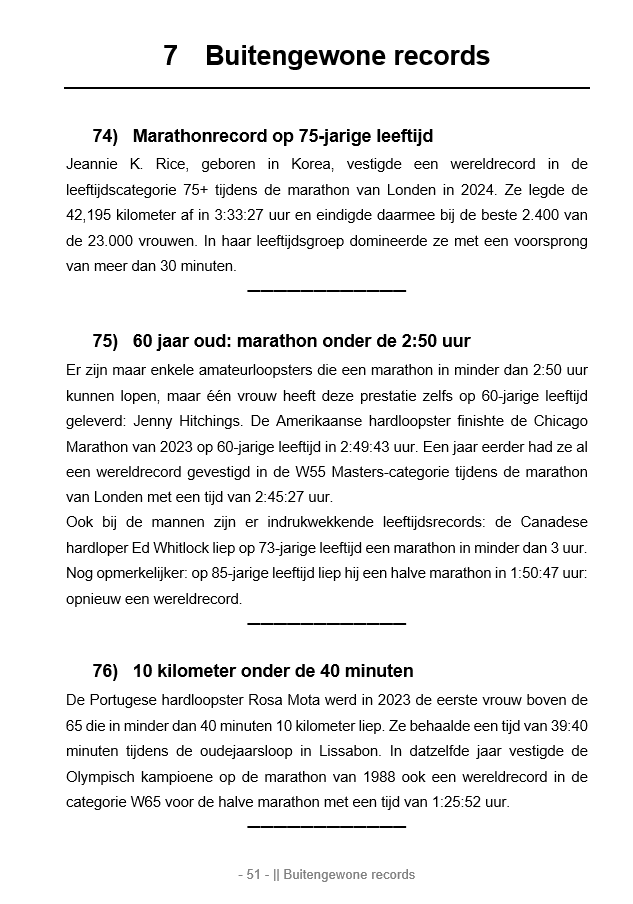 7 Buitengewone records

74) Marathonrecord op 75-jarige leeftijd

Jeannie K. Rice, geboren in Korea, vestigde een wereldrecord in de leeftijdscategorie 75+ tijdens de marathon van Londen in 2024. Ze legde de 42,195 kilometer af in 3:33:27 uur en eindigde daarmee bij de beste 2.400 van de 23.000 vrouwen. In haar leeftijdsgroep domineerde ze met een voorsprong van meer dan 30 minuten.

75) 60 jaar oud: marathon onder de 2:50 uur

Er zijn maar enkele amateurloopsters die een marathon in minder dan 2:50 uur kunnen lopen, maar één vrouw heeft deze prestatie zelfs op 60-jarige leeftijd geleverd: Jenny Hitchings. De Amerikaanse hardloopster finishte de Chicago Marathon van 2023 op 60-jarige leeftijd in 2:49:43 uur. Een jaar eerder had ze al een wereldrecord gevestigd in de W55 Masters-categorie tijdens de marathon van Londen met een tijd van 2:45:27 uur.

Ook bij de mannen zijn er indrukwekkende leeftijdsrecords: de Canadese hardloper Ed Whitlock liep op 73-jarige leeftijd een marathon in minder dan 3 uur. Nog opmerkelijker: op 85-jarige leeftijd liep hij een halve marathon in 1:50:47 uur: opnieuw een wereldrecord.

76) 10 kilometer onder de 40 minuten

De Portugese hardloopster Rosa Mota werd in 2023 de eerste vrouw boven de 65 die in minder dan 40 minuten 10 kilometer liep. Ze behaalde een tijd van 39:40 minuten tijdens de oudejaarsloop in Lissabon. In datzelfde jaar vestigde de Olympisch kampioene op de marathon van 1988 ook een wereldrecord in de categorie W65 voor de halve marathon met een tijd van 1:25:52 uur.

- 51 - || Buitengewone records